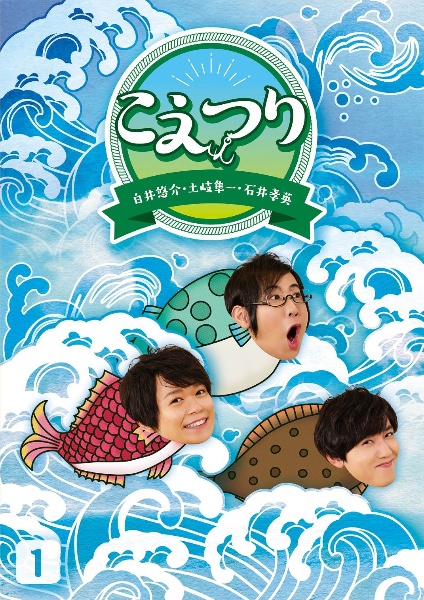 こえつり

白井悠介・土岐隼一・石井孝英

1